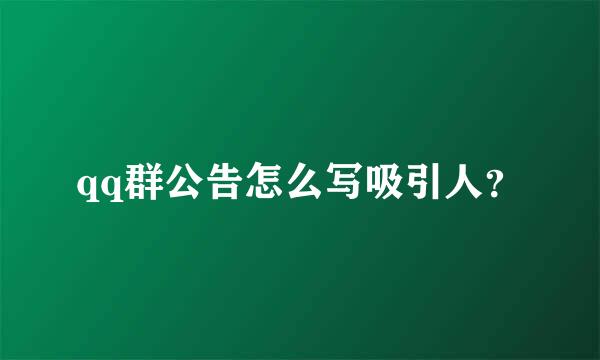 qq群公告怎么写吸引人?